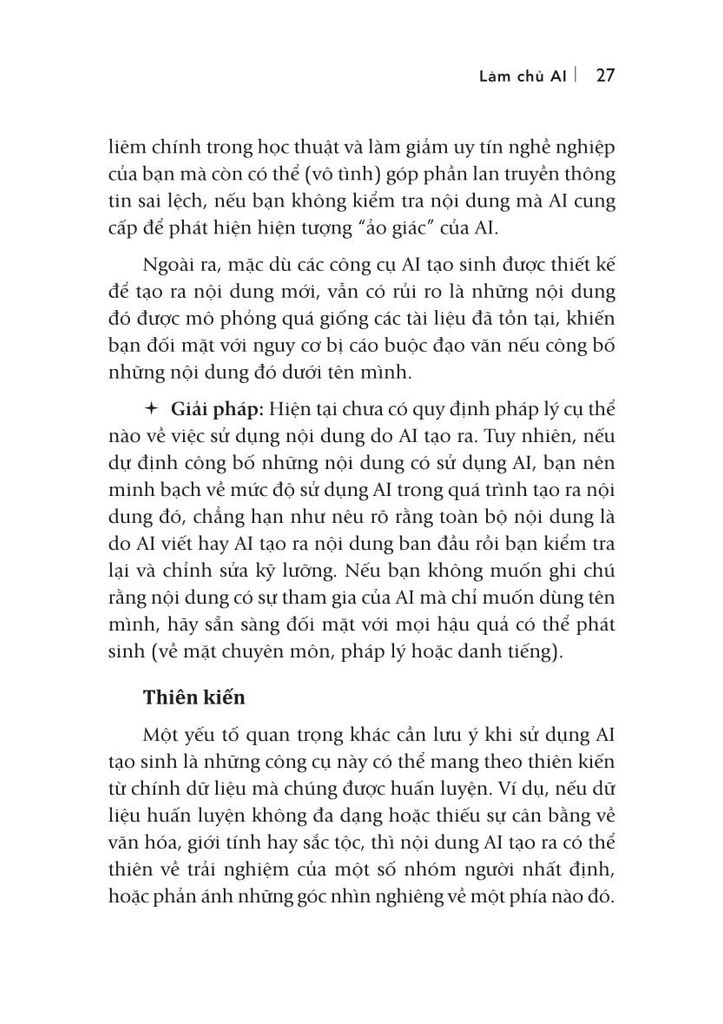 Làm chủ AI | 27

liêm chính trong học thuật và làm giảm uy tín nghề nghiệp của bạn mà còn có thể (vô tình) góp phần lan truyền thông tin sai lệch, nếu bạn không kiểm tra nội dung mà AI cung cấp để phát hiện hiện tượng "ảo giác" của AI.

Ngoài ra, mặc dù các công cụ AI tạo sinh được thiết kế để tạo ra nội dung mới, vẫn có rủi ro là những nội dung đó được mô phỏng quá giống các tài liệu đã tồn tại, khiến bạn đối mặt với nguy cơ bị cáo buộc đạo văn nếu công bố những nội dung đó dưới tên mình.

✦ Giải pháp: Hiện tại chưa có quy định pháp lý cụ thể nào về việc sử dụng nội dung do AI tạo ra. Tuy nhiên, nếu dự định công bố những nội dung có sử dụng AI, bạn nên minh bạch về mức độ sử dụng AI trong quá trình tạo ra nội dung đó, chẳng hạn như nêu rõ rằng toàn bộ nội dung là do AI viết hay AI tạo ra nội dung ban đầu rồi bạn kiểm tra lại và chỉnh sửa kỹ lưỡng. Nếu bạn không muốn ghi chú rằng nội dung có sự tham gia của AI mà chỉ muốn dùng tên mình, hãy sẵn sàng đối mặt với mọi hậu quả có thể phát sinh (về mặt chuyên môn, pháp lý hoặc danh tiếng).

Thiên kiến

Một yếu tố quan trọng khác cần lưu ý khi sử dụng AI tạo sinh là những công cụ này có thể mang theo thiên kiến từ chính dữ liệu mà chúng được huấn luyện. Ví dụ, nếu dữ liệu huấn luyện không đa dạng hoặc thiếu sự cân bằng về văn hóa, giới tính hay sắc tộc, thì nội dung AI tạo ra có thể thiên về trải nghiệm của một số nhóm người nhất định, hoặc phản ánh những góc nhìn nghiêng về một phía nào đó.